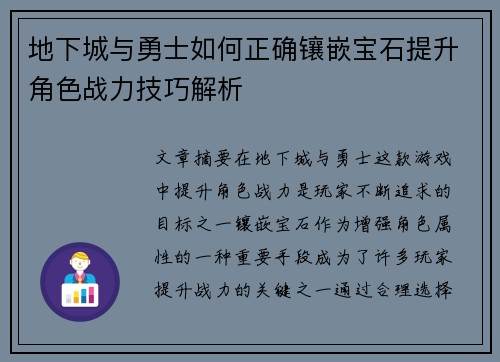 地下城与勇士如何正确镶嵌宝石提升角色战力技巧解析

文章摘要在地下城与勇士这款游戏中提升角色战力是玩家不断追求的目标之一镶嵌宝石作为增强角色属性的一种重要手段成为了许多玩家提升战力的关键之一通过合理选择